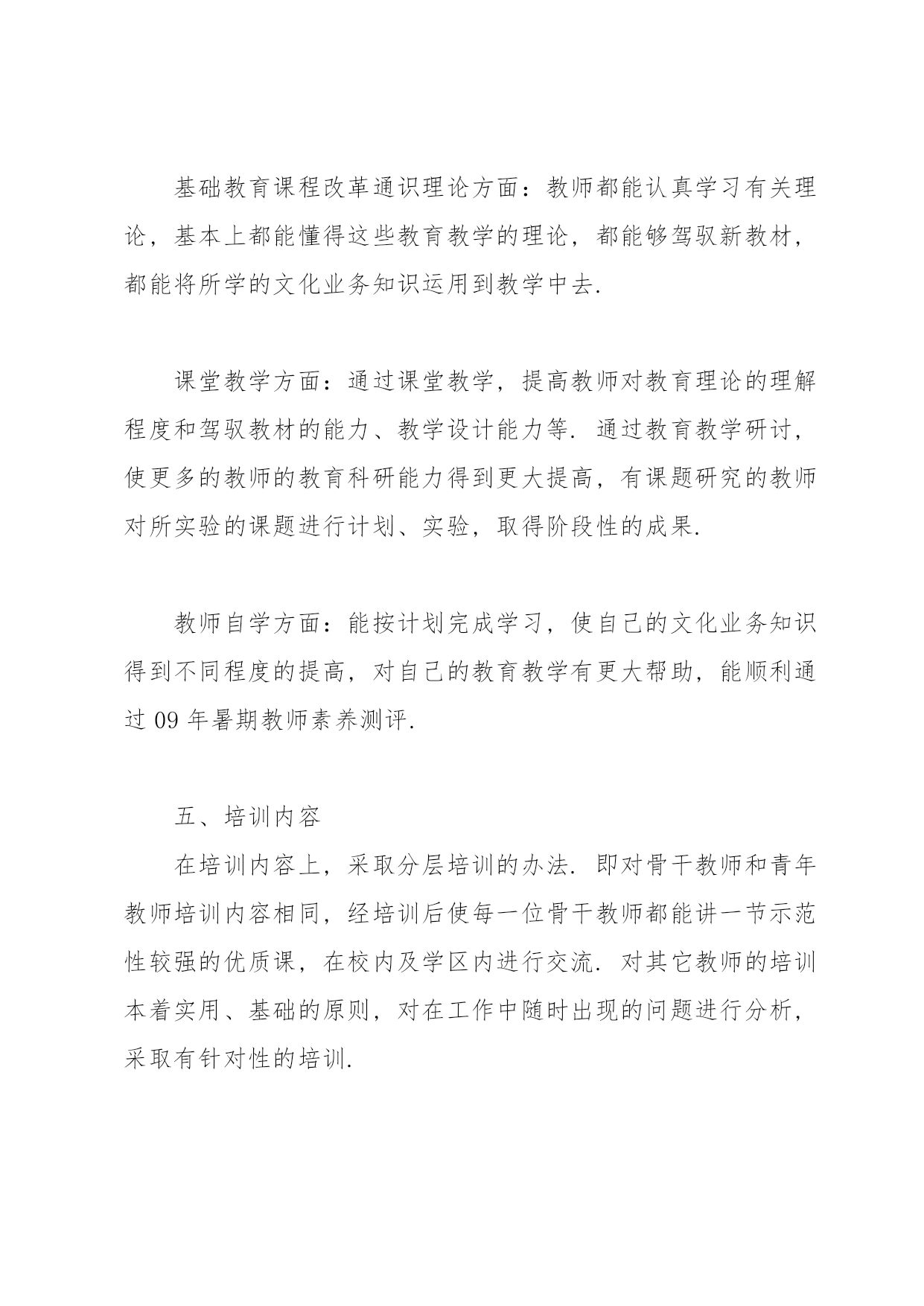 基础教育课程改革通识理论方面：教师都能认真学习有关理论，基本上都能懂得这些教育教学的理论，都能够驾驭新教材，都能将所学的文化业务知识运用到教学中去.

课堂教学方面：通过课堂教学，提高教师对教育理论的理解程度和驾驭教材的能力、教学设计能力等. 通过教育教学研讨，使更多的教师的教育科研能力得到更大提高，有课题研究的教师对所实验的课题进行计划、实验，取得阶段性的成果.

教师自学方面：能按计划完成学习，使自己的文化业务知识得到不同程度的提高，对自己的教育教学有更大帮助，能顺利通过 09 年暑期教师素养测评.

五、培训内容

在培训内容上，采取分层培训的办法. 即对骨干教师和青年教师培训内容相同，经培训后使每一位骨干教师都能讲一节示范性较强的优质课，在校内及学区内进行交流. 对其它教师的培训本着实用、基础的原则，对在工作中随时出现的问题进行分析，采取有针对性的培训.